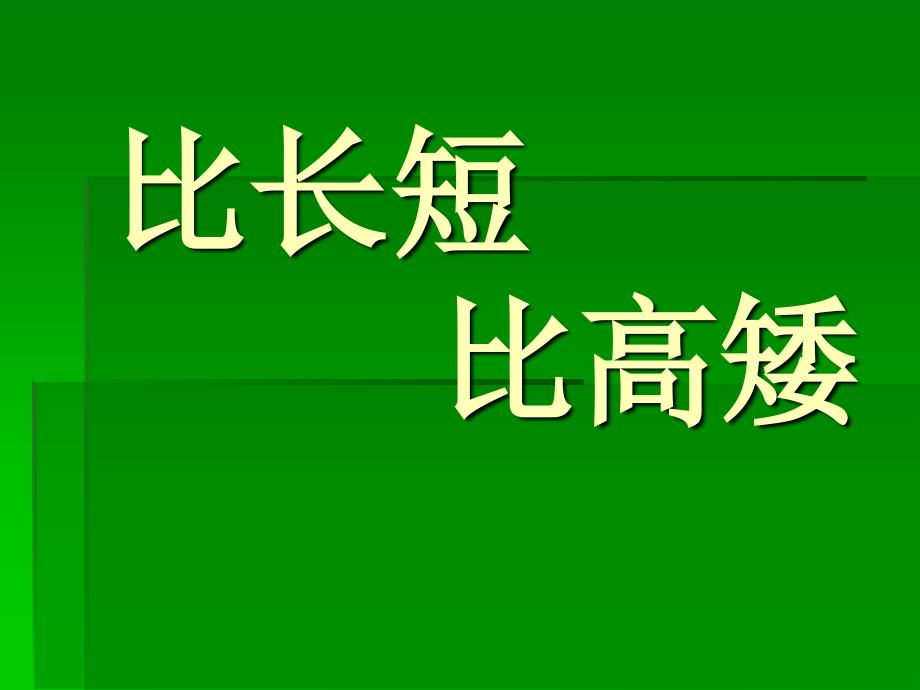 比长短

比高矮